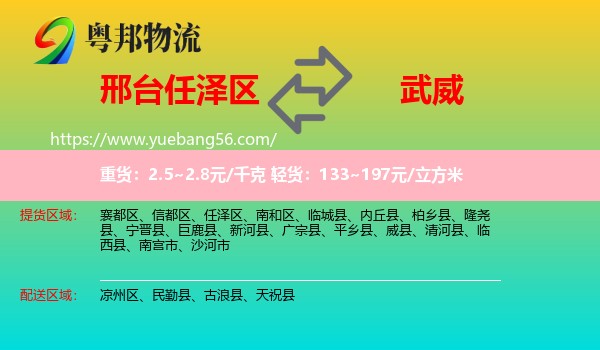 粤邦物流

邢台任泽区

武威

https://www.yuebang56.com/

重货：2.5~2.8元/千克 轻货：133~197元/立方米

提货区域： 襄都区、信都区、任泽区、南和区、临城县、内丘县、柏乡县、隆尧县、宁晋县、巨鹿县、新河县、广宗县、平乡县、威县、清河县、临西县、南宫市、沙河市

配送区域： 凉州区、民勤县、古浪县、天祝县